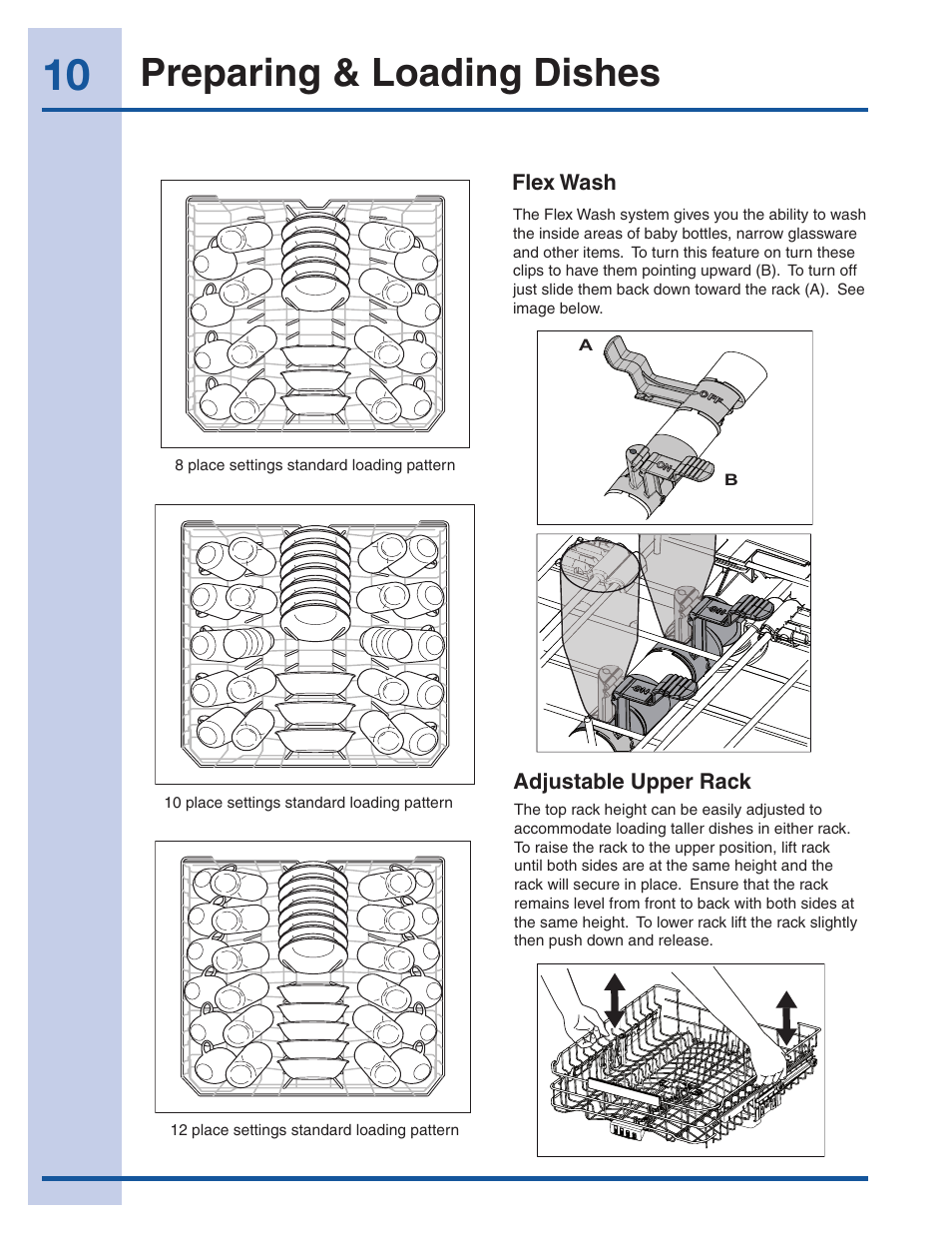 10 Preparing & Loading Dishes

8 place settings standard loading pattern

10 place settings standard loading pattern

12 place settings standard loading pattern

Flex Wash

The Flex Wash system gives you the ability to wash the inside areas of baby bottles, narrow glassware and other items. To turn this feature on turn these clips to have them pointing upward (B). To turn off just slide them back down toward the rack (A). See image below.

A

OFF

ON

B

ON

ON

Adjustable Upper Rack

The top rack height can be easily adjusted to accommodate loading taller dishes in either rack. To raise the rack to the upper position, lift rack until both sides are at the same height and the rack will secure in place. Ensure that the rack remains level from front to back with both sides at the same height. To lower rack lift the rack slightly then push down and release.